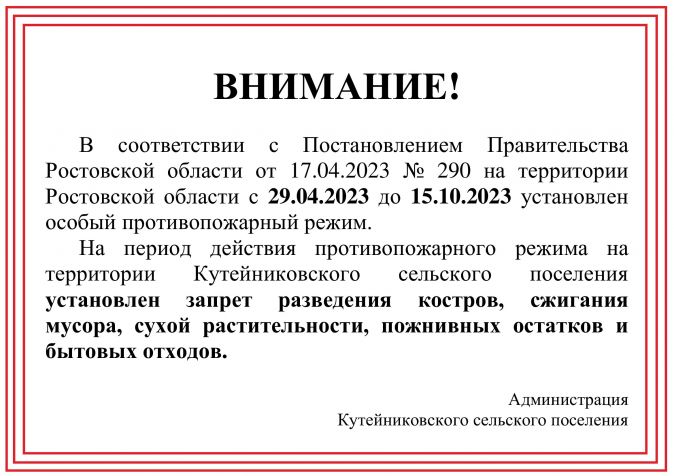 ВНИМАНИЕ!

В соответствии с Постановлением Правительства Ростовской области от 17.04.2023 № 290 на территории Ростовской области с 29.04.2023 до 15.10.2023 установлен особый противопожарный режим.

На период действия противопожарного режима на территории Кутейниковского сельского поселения установлен запрет разведения костров, сжигания мусора, сухой растительности, пожнивных остатков и бытовых отходов.

Администрация
Кутейниковского сельского поселения